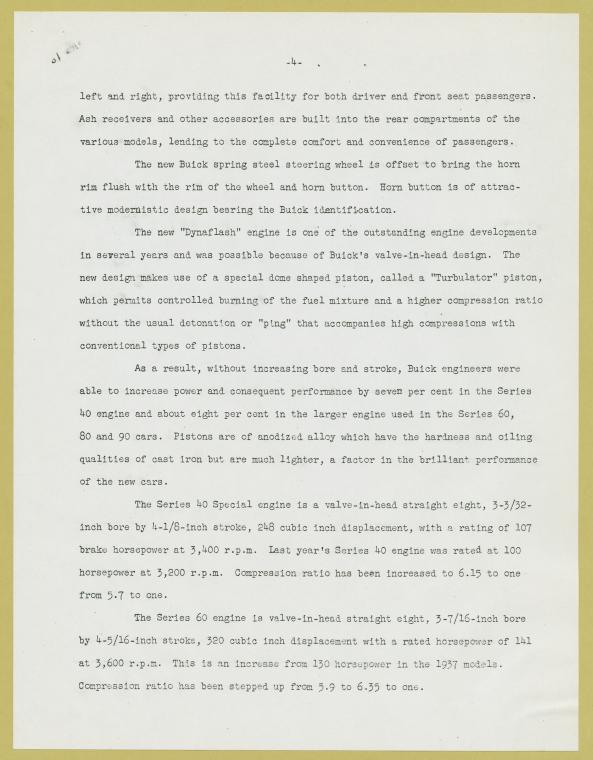 -4-

left and right, providing this facility for both driver and front seat passengers. Ash receivers and other accessories are built into the rear compartments of the various models, lending to the complete comfort and convenience of passengers.

The new Buick spring steel steering wheel is offset to bring the horn rim flush with the rim of the wheel and horn button. Horn button is of attractive modernistic design bearing the Buick identification.

The new "Dynaflash" engine is one of the outstanding engine developments in several years and was possible because of Buick's valve-in-head design. The new design makes use of a special dome shaped piston, called a "Turbulator" piston, which permits controlled burning of the fuel mixture and a higher compression ratio without the usual detonation or "ping" that accompanies high compressions with conventional types of pistons.

As a result, without increasing bore and stroke, Buick engineers were able to increase power and consequent performance by seven per cent in the Series 40 engine and about eight per cent in the larger engine used in the Series 60, 80 and 90 cars. Pistons are of anodized alloy which have the hardness and oiling qualities of cast iron but are much lighter, a factor in the brilliant performance of the new cars.

The Series 40 Special engine is a valve-in-head straight eight, 3-3/32-inch bore by 4-1/8-inch stroke, 248 cubic inch displacement, with a rating of 107 brake horsepower at 3,400 r.p.m. Last year's Series 40 engine was rated at 100 horsepower at 3,200 r.p.m. Compression ratio has been increased to 6.15 to one from 5.7 to one.

The Series 60 engine is valve-in-head straight eight, 3-7/16-inch bore by 4-5/16-inch stroke, 320 cubic inch displacement with a rated horsepower of 141 at 3,600 r.p.m. This is an increase from 130 horsepower in the 1937 models. Compression ratio has been stepped up from 5.9 to 6.35 to one.